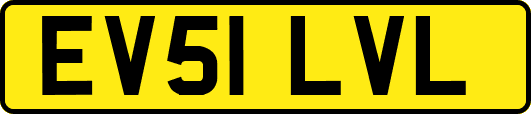 EV51 LVL